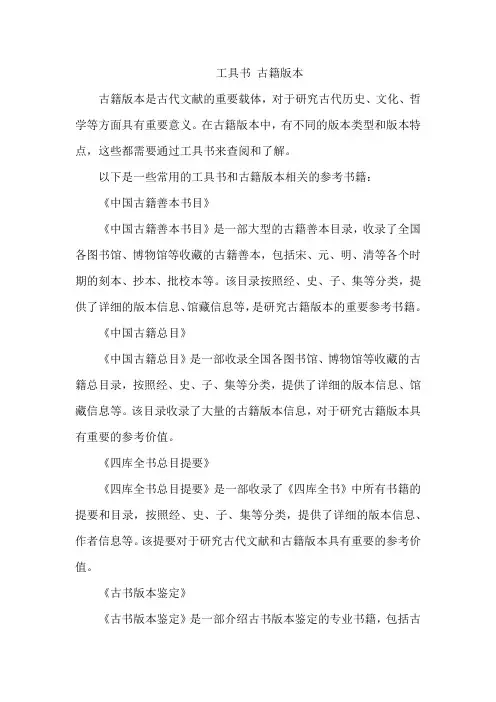 工具书 古籍版本

古籍版本是古代文献的重要载体，对于研究古代历史、文化、哲学等方面具有重要意义。在古籍版本中，有不同的版本类型和版本特点，这些都需要通过工具书来查阅和了解。

以下是一些常用的工具书和古籍版本相关的参考书籍：

《中国古籍善本书目》

《中国古籍善本书目》是一部大型的古籍善本目录，收录了全国各图书馆、博物馆等收藏的古籍善本，包括宋、元、明、清等各个时期的刻本、抄本、批校本等。该目录按照经、史、子、集等分类，提供了详细的版本信息、馆藏信息等，是研究古籍版本的重要参考书籍。

《中国古籍总目》

《中国古籍总目》是一部收录全国各图书馆、博物馆等收藏的古籍总目录，按照经、史、子、集等分类，提供了详细的版本信息、馆藏信息等。该目录收录了大量的古籍版本信息，对于研究古籍版本具有重要的参考价值。

《四库全书总目提要》

《四库全书总目提要》是一部收录了《四库全书》中所有书籍的提要和目录，按照经、史、子、集等分类，提供了详细的版本信息、作者信息等。该提要对于研究古代文献和古籍版本具有重要的参考价值。

《古书版本鉴定》

《古书版本鉴定》是一部介绍古书版本鉴定的专业书籍，包括古